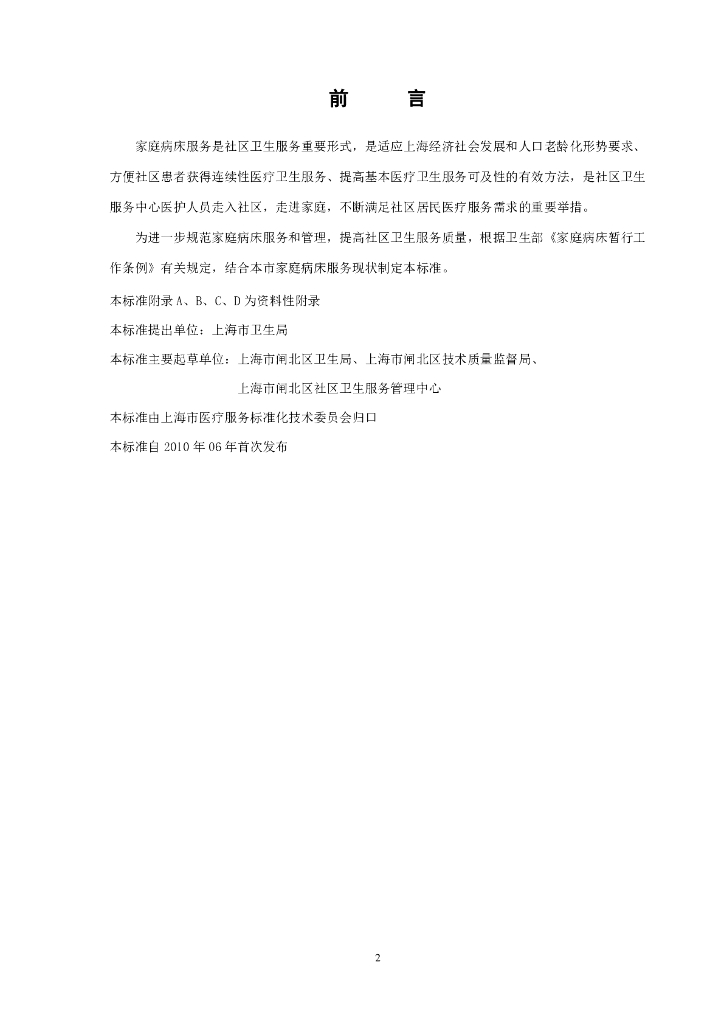 前　　言

家庭病床服务是社区卫生服务重要形式，是适应上海经济社会发展和人口老龄化形势要求、方便社区患者获得连续性医疗卫生服务、提高基本医疗卫生服务可及性的有效方法，是社区卫生服务中心医护人员走入社区，走进家庭，不断满足社区居民医疗服务需求的重要举措。

为进一步规范家庭病床服务和管理，提高社区卫生服务质量，根据卫生部《家庭病床暂行工作条例》有关规定，结合本市家庭病床服务现状制定本标准。

本标准附录 A、B、C、D 为资料性附录

本标准提出单位：上海市卫生局

本标准主要起草单位：上海市闸北区卫生局、上海市闸北区技术质量监督局、

上海市闸北区社区卫生服务管理中心

本标准由上海市医疗服务标准化技术委员会归口

本标准自 2010 年 06 年首次发布

2